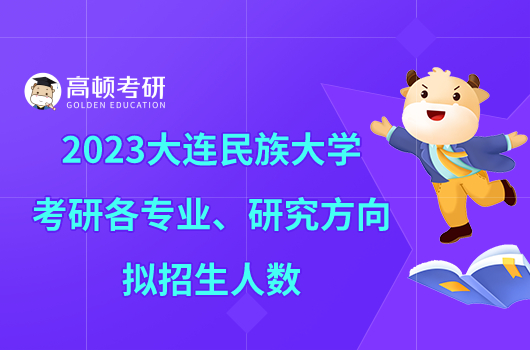 高顿考研
GOLDEN EDUCATION

2023大连民族大学
考研各专业、研究方向
拟招生人数